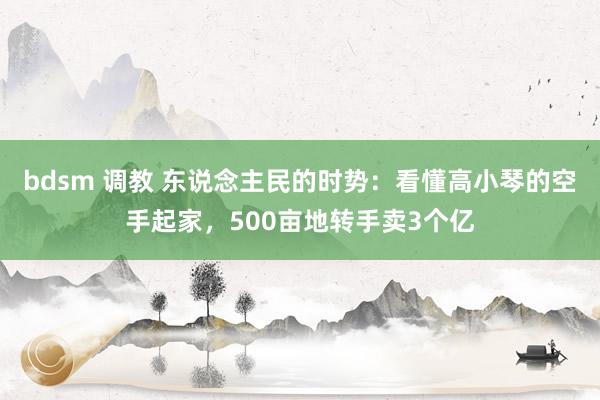 bdsm 调教 东说念主民的时势：看懂高小琴的空手起家，500亩地转手卖3个亿